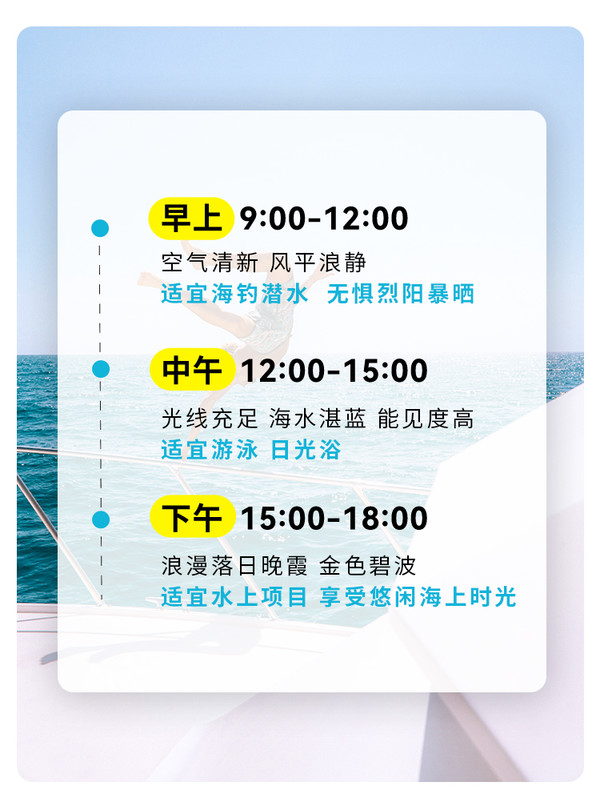 早上 9:00-12:00
空气清新 风平浪静
适宜海钓潜水 无惧烈阳暴晒

中午 12:00-15:00
光线充足 海水湛蓝 能见度高
适宜游泳 日光浴

下午 15:00-18:00
浪漫落日晚霞 金色碧波
适宜水上项目 享受悠闲海上时光